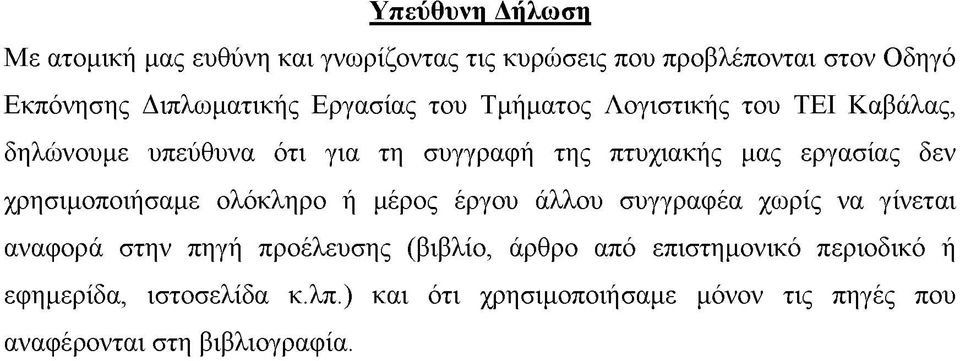 Υπεύθυνη Δήλωση

Με ατομική μας ευθύνη και γνωρίζοντας τις κυρώσεις που προβλέπονται στον Οδηγό Εκπόνησης Διπλωματικής Εργασίας του Τμήματος Λογιστικής του ΤΕΙ Καβάλας, δηλώνουμε υπεύθυνα ότι για τη συγγραφή της πτυχιακής μας εργασίας δεν χρησιμοποιήσαμε ολόκληρο ή μέρος έργου άλλου συγγραφέα χωρίς να γίνεται αναφορά στην πηγή προέλευσης (βιβλίο, άρθρο από επιστημονικό περιοδικό ή εφημερίδα, ιστοσελίδα κ.λπ.) και ότι χρησιμοποιήσαμε μόνον τις πηγές που αναφέρονται στη βιβλιογραφία.